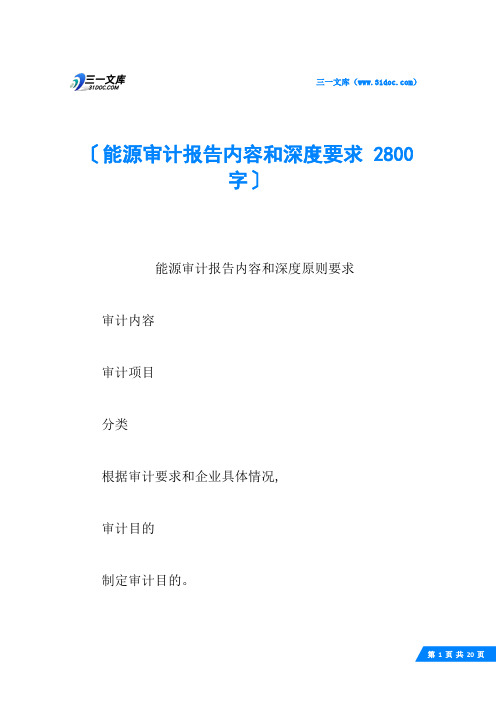 三一文库
31DOC.COM

三一文库（www.31doc.com）

〔能源审计报告内容和深度要求 2800字〕

能源审计报告内容和深度原则要求

审计内容

审计项目

分类

根据审计要求和企业具体情况,

审计目的

制定审计目的。

第 1 页 共 20 页